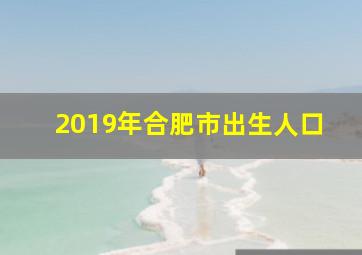 2019年合肥市出生人口